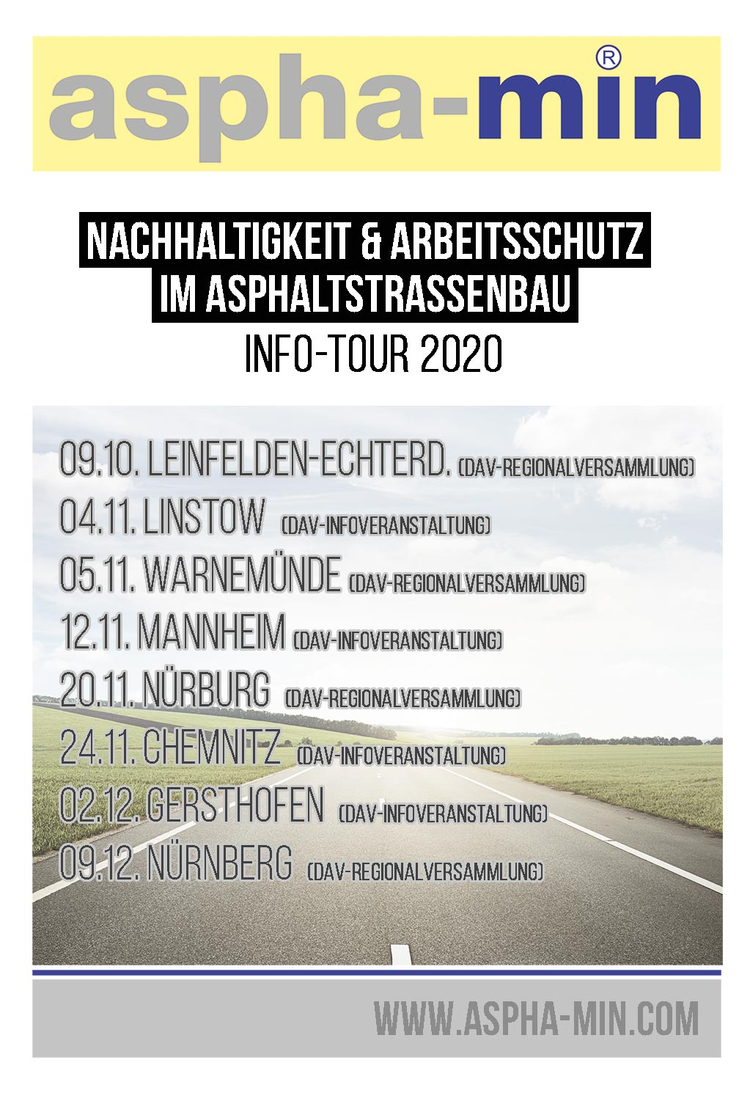 aspha-min®

NACHHALTIGKEIT & ARBEITSSCHUTZ
IM ASPHALTSTRASSENBAU

INFO-TOUR 2020

09.10. LEINFELDEN-ECHTERD. (DAV-REGIONALVERSAMMLUNG)
04.11. LINSTOW (DAV-INFOVERANSTALTUNG)
05.11. WARNEMÜNDE (DAV-REGIONALVERSAMMLUNG)
12.11. MANNHEIM (DAV-INFOVERANSTALTUNG)
20.11. NÜRBURG (DAV-REGIONALVERSAMMLUNG)
24.11. CHEMNITZ (DAV-INFOVERANSTALTUNG)
02.12. GERSTHOFEN (DAV-INFOVERANSTALTUNG)
09.12. NÜRNBERG (DAV-REGIONALVERSAMMLUNG)

WWW.ASPHA-MIN.COM